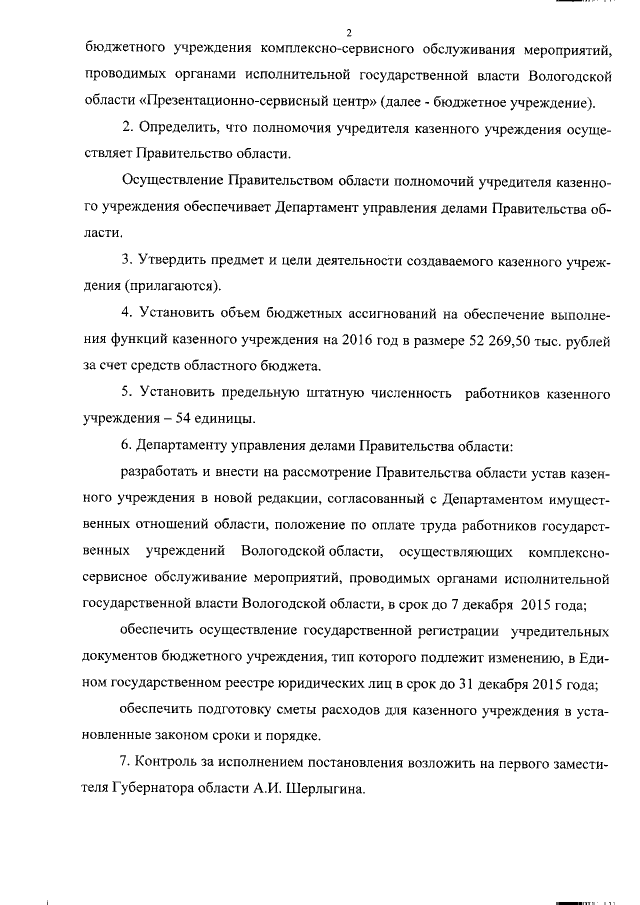 2

бюджетного учреждения комплексно-сервисного обслуживания мероприятий, проводимых органами исполнительной государственной власти Вологодской области «Презентационно-сервисный центр» (далее - бюджетное учреждение).

2. Определить, что полномочия учредителя казенного учреждения осуществляет Правительство области.

Осуществление Правительством области полномочий учредителя казенного учреждения обеспечивает Департамент управления делами Правительства области.

3. Утвердить предмет и цели деятельности создаваемого казенного учреждения (прилагаются).

4. Установить объем бюджетных ассигнований на обеспечение выполнения функций казенного учреждения на 2016 год в размере 52 269,50 тыс. рублей за счет средств областного бюджета.

5. Установить предельную штатную численность работников казенного учреждения – 54 единицы.

6. Департаменту управления делами Правительства области:

разработать и внести на рассмотрение Правительства области устав казенного учреждения в новой редакции, согласованный с Департаментом имущественных отношений области, положение по оплате труда работников государственных учреждений Вологодской области, осуществляющих комплексно-сервисное обслуживание мероприятий, проводимых органами исполнительной государственной власти Вологодской области, в срок до 7 декабря 2015 года;

обеспечить осуществление государственной регистрации учредительных документов бюджетного учреждения, тип которого подлежит изменению, в Едином государственном реестре юридических лиц в срок до 31 декабря 2015 года;

обеспечить подготовку сметы расходов для казенного учреждения в установленные законом сроки и порядке.

7. Контроль за исполнением постановления возложить на первого заместителя Губернатора области А.И. Шерлыгина.